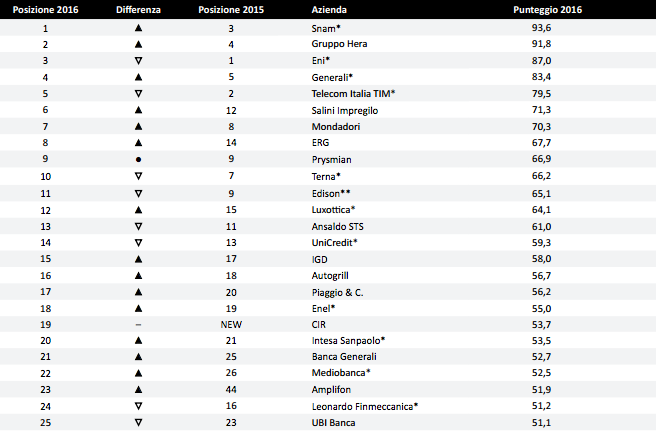 | Posizione 2016 | Differenza | Posizione 2015 | Azienda | Punteggio 2016 |
|---|---|---|---|---|
| 1 | ▲ | 3 | Snam* | 93,6 |
| 2 | ▲ | 4 | Gruppo Hera | 91,8 |
| 3 | ▽ | 1 | Eni* | 87,0 |
| 4 | ▲ | 5 | Generali* | 83,4 |
| 5 | ▽ | 2 | Telecom Italia TIM* | 79,5 |
| 6 | ▲ | 12 | Salini Impregilo | 71,3 |
| 7 | ▲ | 8 | Mondadori | 70,3 |
| 8 | ▲ | 14 | ERG | 67,7 |
| 9 | ● | 9 | Prysmian | 66,9 |
| 10 | ▽ | 7 | Terna* | 66,2 |
| 11 | ▽ | 9 | Edison** | 65,1 |
| 12 | ▲ | 15 | Luxottica* | 64,1 |
| 13 | ▽ | 11 | Ansaldo STS | 61,0 |
| 14 | ▽ | 13 | UniCredit* | 59,3 |
| 15 | ▲ | 17 | IGD | 58,0 |
| 16 | ▲ | 18 | Autogrill | 56,7 |
| 17 | ▲ | 20 | Piaggio & C. | 56,2 |
| 18 | ▲ | 19 | Enel* | 55,0 |
| 19 | – | NEW | CIR | 53,7 |
| 20 | ▲ | 21 | Intesa Sanpaolo* | 53,5 |
| 21 | ▲ | 25 | Banca Generali | 52,7 |
| 22 | ▲ | 26 | Mediobanca* | 52,5 |
| 23 | ▲ | 44 | Amplifon | 51,9 |
| 24 | ▽ | 16 | Leonardo Finmeccanica* | 51,2 |
| 25 | ▽ | 23 | UBI Banca | 51,1 |